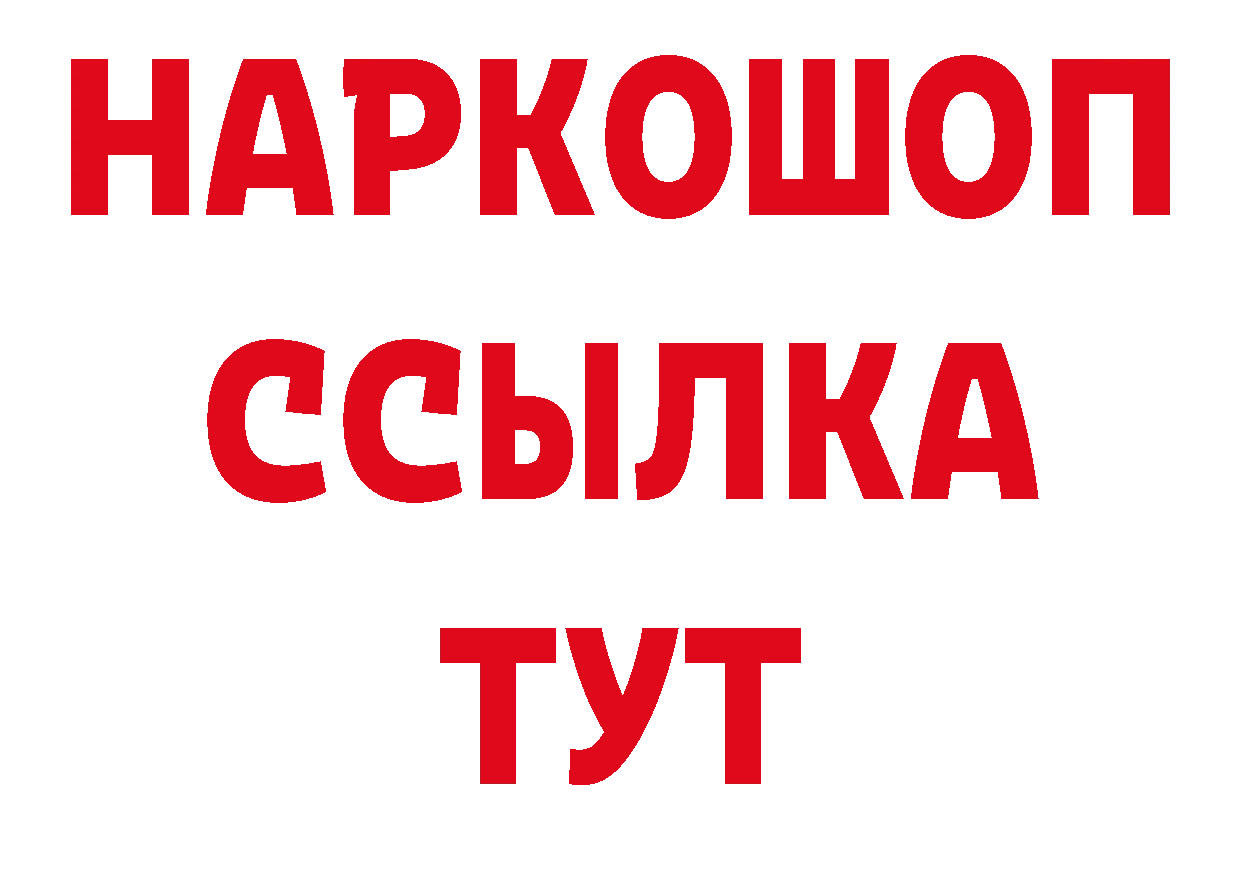 НАРКОШОП
ССЫЛКА
ТУТ